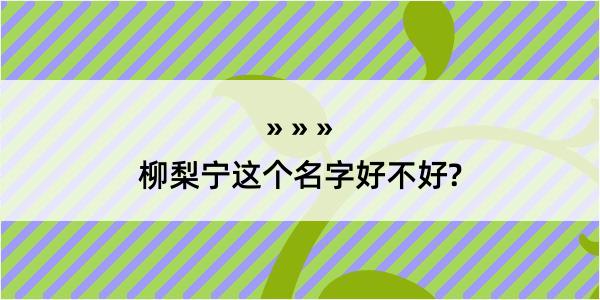 » » »

柳梨宁这个名字好不好?